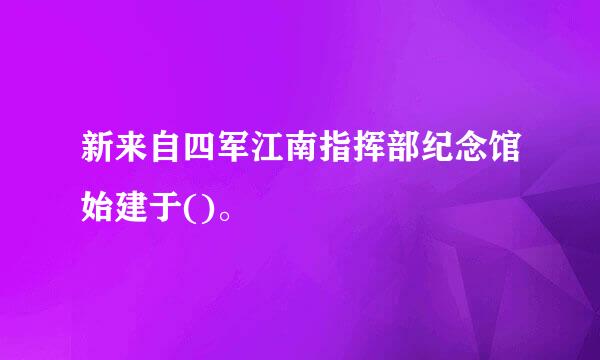 新来自四军江南指挥部纪念馆始建于()。